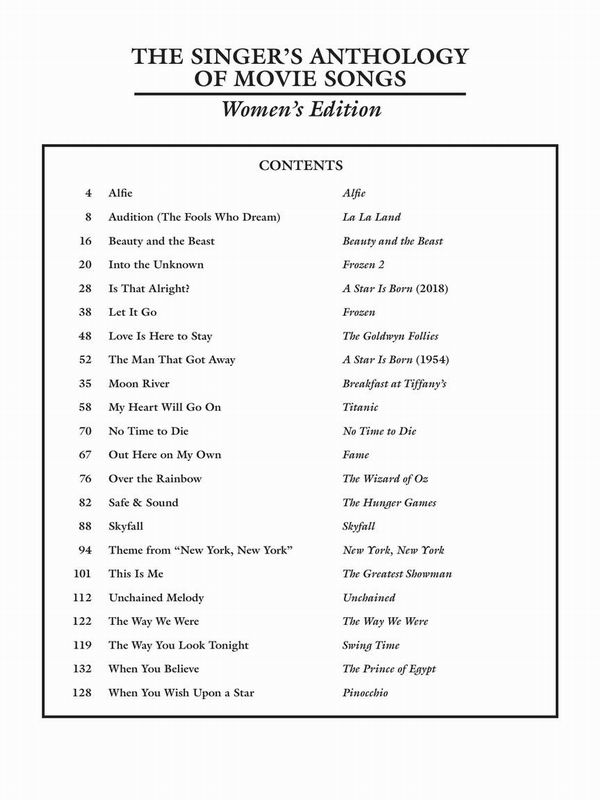 THE SINGER'S ANTHOLOGY OF MOVIE SONGS

Women's Edition

CONTENTS

| | | |
|---|---|---|
| 4 | Alfie | Alfie |
| 8 | Audition (The Fools Who Dream) | La La Land |
| 16 | Beauty and the Beast | Beauty and the Beast |
| 20 | Into the Unknown | Frozen 2 |
| 28 | Is That Alright? | A Star Is Born (2018) |
| 38 | Let It Go | Frozen |
| 48 | Love Is Here to Stay | The Goldwyn Follies |
| 52 | The Man That Got Away | A Star Is Born (1954) |
| 35 | Moon River | Breakfast at Tiffany's |
| 58 | My Heart Will Go On | Titanic |
| 70 | No Time to Die | No Time to Die |
| 67 | Out Here on My Own | Fame |
| 76 | Over the Rainbow | The Wizard of Oz |
| 82 | Safe & Sound | The Hunger Games |
| 88 | Skyfall | Skyfall |
| 94 | Theme from "New York, New York" | New York, New York |
| 101 | This Is Me | The Greatest Showman |
| 112 | Unchained Melody | Unchained |
| 122 | The Way We Were | The Way We Were |
| 119 | The Way You Look Tonight | Swing Time |
| 132 | When You Believe | The Prince of Egypt |
| 128 | When You Wish Upon a Star | Pinocchio |